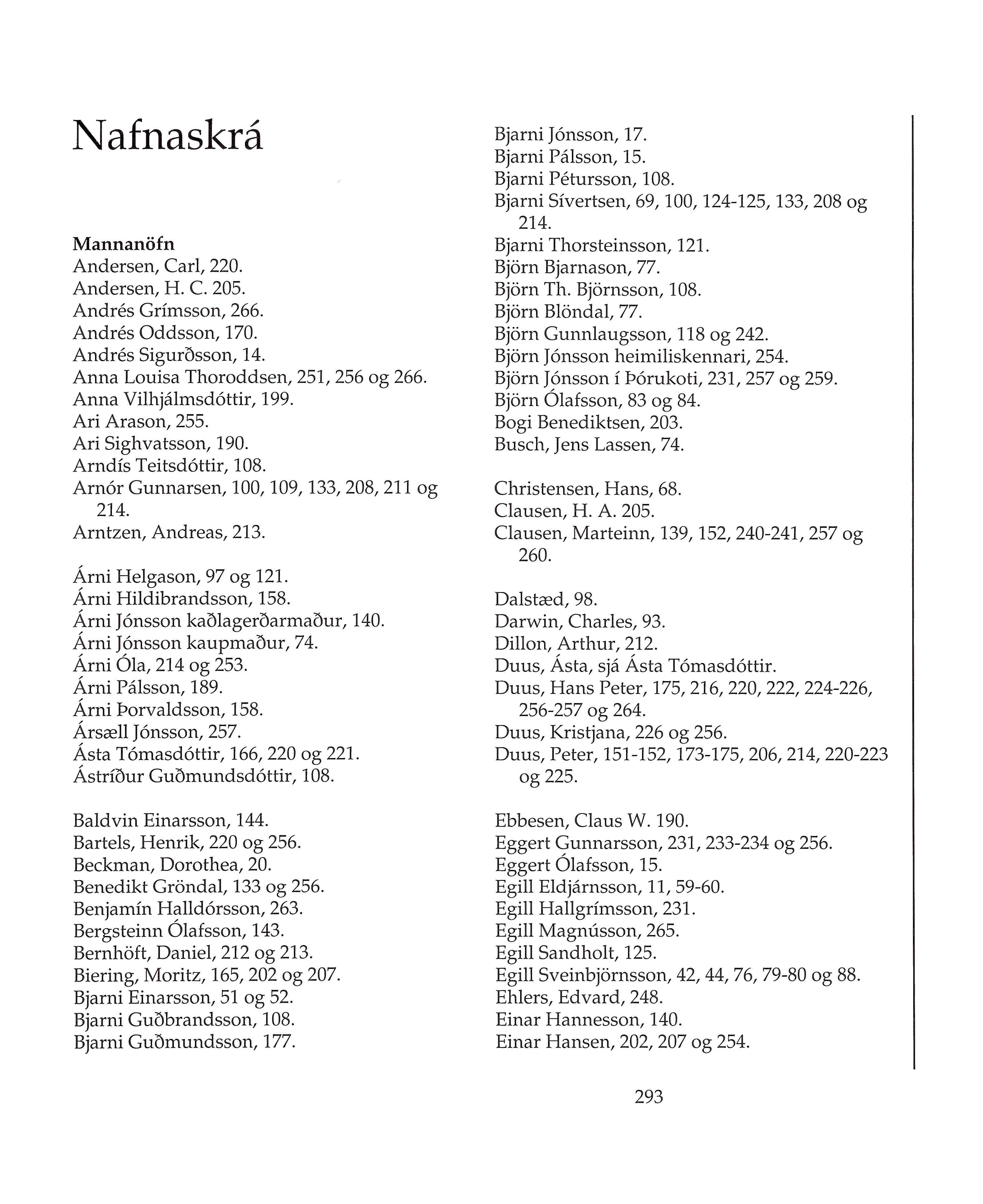 Nafnaskrá

Mannanöfn
Andersen, Carl, 220.
Andersen, H. C. 205.
Andrés Grímsson, 266.
Andrés Oddsson, 170.
Andrés Sigurðsson, 14.
Anna Louisa Thoroddsen, 251, 256 og 266.
Anna Vilhjálmsdóttir, 199.
Ari Arason, 255.
Ari Sighvatsson, 190.
Arndís Teitsdóttir, 108.
Arnór Gunnarsen, 100, 109, 133, 208, 211 og 214.
Arntzen, Andreas, 213.

Árni Helgason, 97 og 121.
Árni Hildibrandsson, 158.
Árni Jónsson kaðlagerðarmaður, 140.
Árni Jónsson kaupmaður, 74.
Árni Óla, 214 og 253.
Árni Pálsson, 189.
Árni Þorvaldsson, 158.
Ársæll Jónsson, 257.
Ásta Tómasdóttir, 166, 220 og 221.
Ástríður Guðmundsdóttir, 108.

Baldvin Einarsson, 144.
Bartels, Henrik, 220 og 256.
Beckman, Dorothea, 20.
Benedikt Gröndal, 133 og 256.
Benjamín Halldórsson, 263.
Bergsteinn Ólafsson, 143.
Bernhöft, Daniel, 212 og 213.
Biering, Moritz, 165, 202 og 207.
Bjarni Einarsson, 51 og 52.
Bjarni Guðbrandsson, 108.
Bjarni Guðmundsson, 177.

Bjarni Jónsson, 17.
Bjarni Pálsson, 15.
Bjarni Pétursson, 108.
Bjarni Sívertsen, 69, 100, 124-125, 133, 208 og 214.
Bjarni Thorsteinsson, 121.
Björn Bjarnason, 77.
Björn Th. Björnsson, 108.
Björn Blöndal, 77.
Björn Gunnlaugsson, 118 og 242.
Björn Jónsson heimiliskennari, 254.
Björn Jónsson í Þórukoti, 231, 257 og 259.
Björn Ólafsson, 83 og 84.
Bogi Benediktsen, 203.
Busch, Jens Lassen, 74.

Christensen, Hans, 68.
Clausen, H. A. 205.
Clausen, Marteinn, 139, 152, 240-241, 257 og 260.

Dalstæd, 98.
Darwin, Charles, 93.
Dillon, Arthur, 212.
Duus, Ásta, sjá Ásta Tómasdóttir.
Duus, Hans Peter, 175, 216, 220, 222, 224-226, 256-257 og 264.
Duus, Kristjana, 226 og 256.
Duus, Peter, 151-152, 173-175, 206, 214, 220-223 og 225.

Ebbesen, Claus W. 190.
Eggert Gunnarsson, 231, 233-234 og 256.
Eggert Ólafsson, 15.
Egill Eldjárnsson, 11, 59-60.
Egill Hallgrímsson, 231.
Egill Magnússon, 265.
Egill Sandholt, 125.
Egill Sveinbjörnsson, 42, 44, 76, 79-80 og 88.
Ehlers, Edvard, 248.
Einar Hannesson, 140.
Einar Hansen, 202, 207 og 254.

293